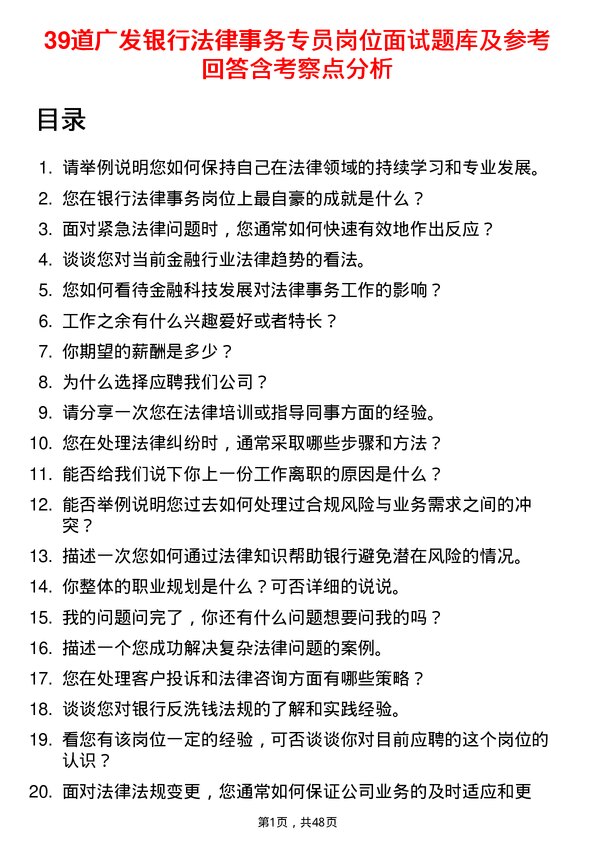 39道广发银行法律事务专员岗位面试题库及参考回答含考察点分析

目录

1. 请举例说明您如何保持自己在法律领域的持续学习和专业发展。
2. 您在银行法律事务岗位上最自豪的成就是什么？
3. 面对紧急法律问题时，您通常如何快速有效地作出反应？
4. 谈谈您对当前金融行业法律趋势的看法。
5. 您如何看待金融科技发展对法律事务工作的影响？
6. 工作之余有什么兴趣爱好或者特长？
7. 你期望的薪酬是多少？
8. 为什么选择应聘我们公司？
9. 请分享一次您在法律培训或指导同事方面的经验。
10. 您在处理法律纠纷时，通常采取哪些步骤和方法？
11. 能否给我们说下你上一份工作离职的原因是什么？
12. 能否举例说明您过去如何处理过合规风险与业务需求之间的冲突？
13. 描述一次您如何通过法律知识帮助银行避免潜在风险的情况。
14. 你整体的职业规划是什么？可否详细的说说。
15. 我的问题问完了，你还有什么问题想要问我的吗？
16. 描述一个您成功解决复杂法律问题的案例。
17. 您在处理客户投诉和法律咨询方面有哪些策略？
18. 谈谈您对银行反洗钱法规的了解和实践经验。
19. 看您有该岗位一定的经验，可否谈谈你对目前应聘的这个岗位的认识？
20. 面对法律法规变更，您通常如何保证公司业务的及时适应和更

第1页，共48页